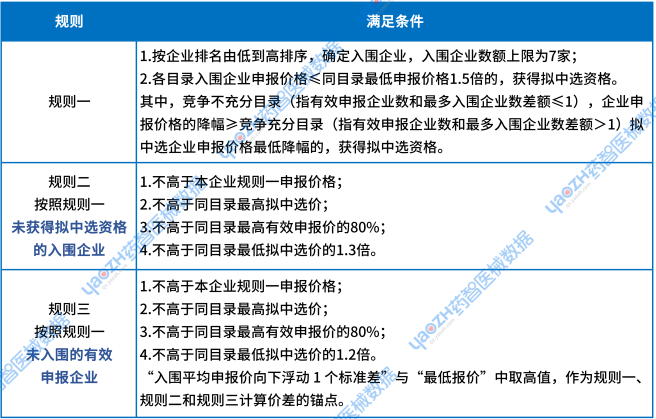 | 规则 | 满足条件 |
|---|---|
| 规则一 | 1.按企业排名由低到高排序，确定入围企业，入围企业数额上限为7家；<br>2.各目录入围企业申报价格≤同目录最低申报价格1.5倍的，获得拟中选资格。<br>其中，竞争不充分目录（指有效申报企业数和最多入围企业数差额≤1），企业申报价格的降幅≥竞争充分目录（指有效申报企业数和最多入围企业数差额＞1）拟中选企业申报价格最低降幅的，获得拟中选资格。 |
| 规则二<br>按照规则一<br>未获得拟中选资格的入围企业 | 1.不高于本企业规则一申报价格；<br>2.不高于同目录最高拟中选价；<br>3.不高于同目录最高有效申报价的80%；<br>4.不高于同目录最低拟中选价的1.3倍。 |
| 规则三<br>按照规则一<br>未入围的有效申报企业 | 1.不高于本企业规则一申报价格；<br>2.不高于同目录最高拟中选价；<br>3.不高于同目录最高有效申报价的80%；<br>4.不高于同目录最低拟中选价的1.2倍。<br>“入围平均申报价向下浮动 1 个标准差”与“最低报价”中取高值，作为规则一、规则二和规则三计算价差的锚点。 |

yaozh药智医械数据